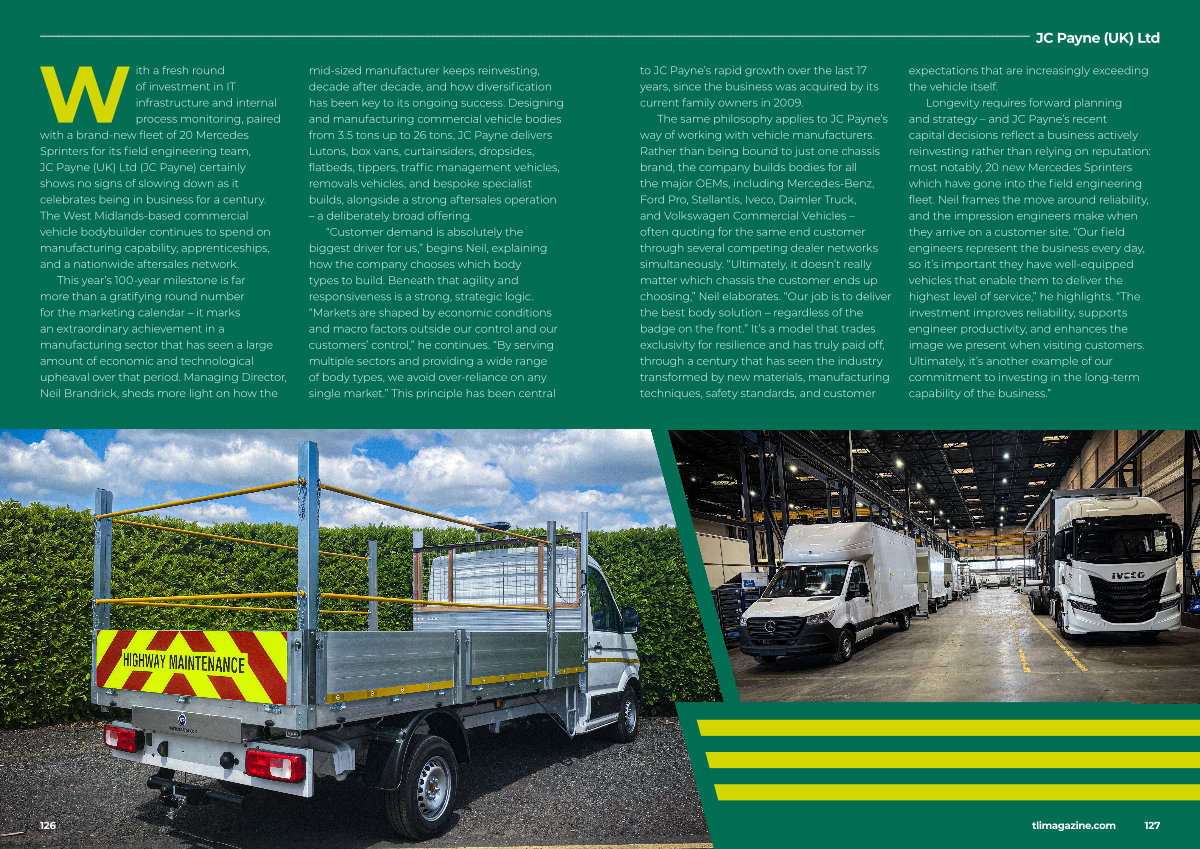 JC Payne (UK) Ltd

With a fresh round of investment in IT infrastructure and internal process monitoring, paired with a brand-new fleet of 20 Mercedes Sprinters for its field engineering team, JC Payne (UK) Ltd (JC Payne) certainly shows no signs of slowing down as it celebrates being in business for a century. The West Midlands-based commercial vehicle bodybuilder continues to spend on manufacturing capability, apprenticeships, and a nationwide aftersales network.

This year's 100-year milestone is far more than a gratifying round number for the marketing calendar – it marks an extraordinary achievement in a manufacturing sector that has seen a large amount of economic and technological upheaval over that period. Managing Director, Neil Brandrick, sheds more light on how the mid-sized manufacturer keeps reinvesting, decade after decade, and how diversification has been key to its ongoing success. Designing and manufacturing commercial vehicle bodies from 3.5 tons up to 26 tons, JC Payne delivers Lutons, box vans, curtainsiders, dropsides, flatbeds, tippers, traffic management vehicles, removals vehicles, and bespoke specialist builds, alongside a strong aftersales operation – a deliberately broad offering.

"Customer demand is absolutely the biggest driver for us," begins Neil, explaining how the company chooses which body types to build. Beneath that agility and responsiveness is a strong, strategic logic. "Markets are shaped by economic conditions and macro factors outside our control and our customers' control," he continues. "By serving multiple sectors and providing a wide range of body types, we avoid over-reliance on any single market." This principle has been central to JC Payne's rapid growth over the last 17 years, since the business was acquired by its current family owners in 2009.

The same philosophy applies to JC Payne's way of working with vehicle manufacturers. Rather than being bound to just one chassis brand, the company builds bodies for all the major OEMs, including Mercedes-Benz, Ford Pro, Stellantis, Iveco, Daimler Truck, and Volkswagen Commercial Vehicles – often quoting for the same end customer through several competing dealer networks simultaneously. "Ultimately, it doesn't really matter which chassis the customer ends up choosing," Neil elaborates. "Our job is to deliver the best body solution – regardless of the badge on the front." It's a model that trades exclusivity for resilience and has truly paid off, through a century that has seen the industry transformed by new materials, manufacturing techniques, safety standards, and customer expectations that are increasingly exceeding the vehicle itself.

Longevity requires forward planning and strategy – and JC Payne's recent capital decisions reflect a business actively reinvesting rather than relying on reputation: most notably, 20 new Mercedes Sprinters which have gone into the field engineering fleet. Neil frames the move around reliability, and the impression engineers make when they arrive on a customer site. "Our field engineers represent the business every day, so it's important they have well-equipped vehicles that enable them to deliver the highest level of service," he highlights. "The investment improves reliability, supports engineer productivity, and enhances the image we present when visiting customers. Ultimately, it's another example of our commitment to investing in the long-term capability of the business."

HIGHWAY MAINTENANCE

IVECO

126

tlimagazine.com 127